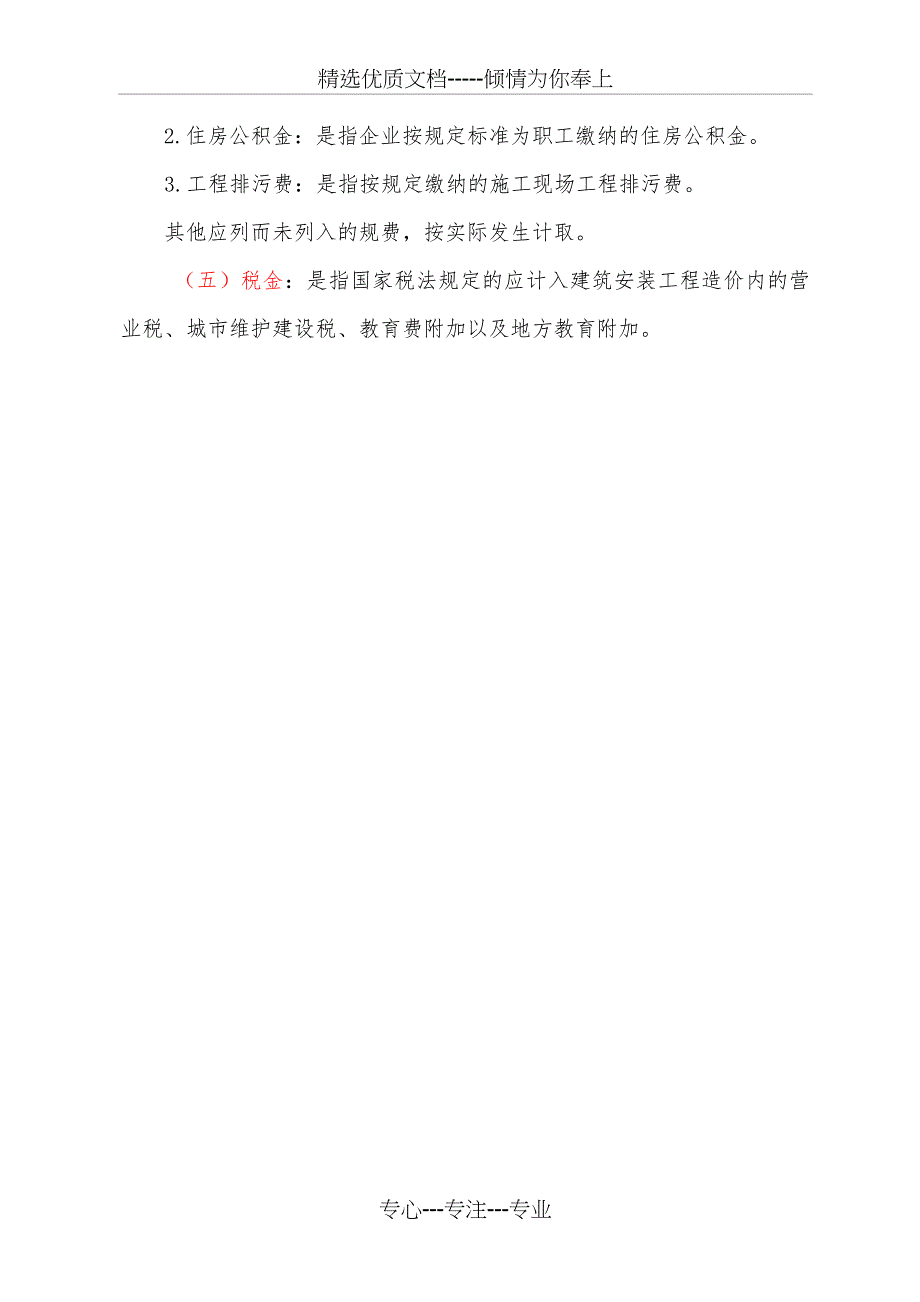 精选优质文档-----倾情为你奉上

2.住房公积金：是指企业按规定标准为职工缴纳的住房公积金。

3.工程排污费：是指按规定缴纳的施工现场工程排污费。

其他应列而未列入的规费，按实际发生计取。

（五）税金：是指国家税法规定的应计入建筑安装工程造价内的营业税、城市维护建设税、教育费附加以及地方教育附加。

专心---专注---专业